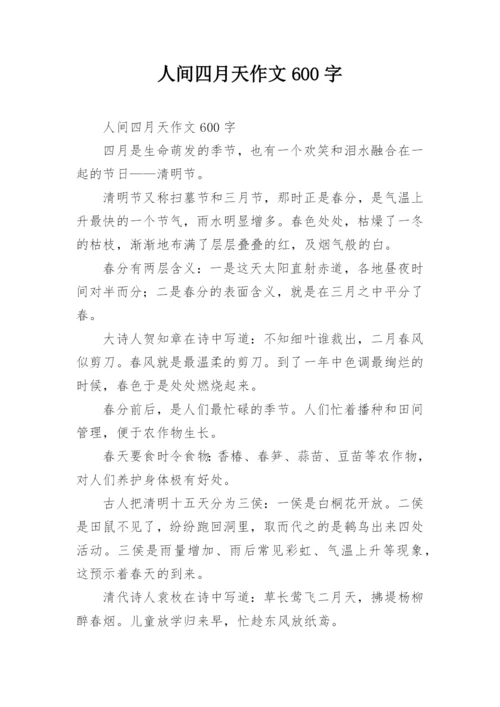 人间四月天作文 600 字

人间四月天作文 600 字

四月是生命萌发的季节，也有一个欢笑和泪水融合在一起的节日——清明节。

清明节又称扫墓节和三月节，那时正是春分，是气温上升最快的一个节气，雨水明显增多。春色处处，枯燥了一冬的枯枝，渐渐地布满了层层叠叠的红，及烟气般的白。

春分有两层含义：一是这天太阳直射赤道，各地昼夜时间对半而分；二是春分的表面含义，就是在三月之中平分了春。

大诗人贺知章在诗中写道：不知细叶谁裁出，二月春风似剪刀。春风就是最温柔的剪刀。到了一年中色调最绚烂的时候，春色于是处处燃烧起来。

春分前后，是人们最忙碌的季节。人们忙着播种和田间管理，便于农作物生长。

春天要食时令食物：香椿、春笋、蒜苗、豆苗等农作物，对人们养护身体极有好处。

古人把清明十五天分为三侯：一侯是白桐花开放。二侯是田鼠不见了，纷纷跑回洞里，取而代之的是鹌鸟出来四处活动。三侯是雨量增加、雨后常见彩虹、气温上升等现象，这预示着春天的到来。

清代诗人袁枚在诗中写道：草长莺飞二月天，拂堤杨柳醉春烟。儿童放学归来早，忙趁东风放纸鸢。